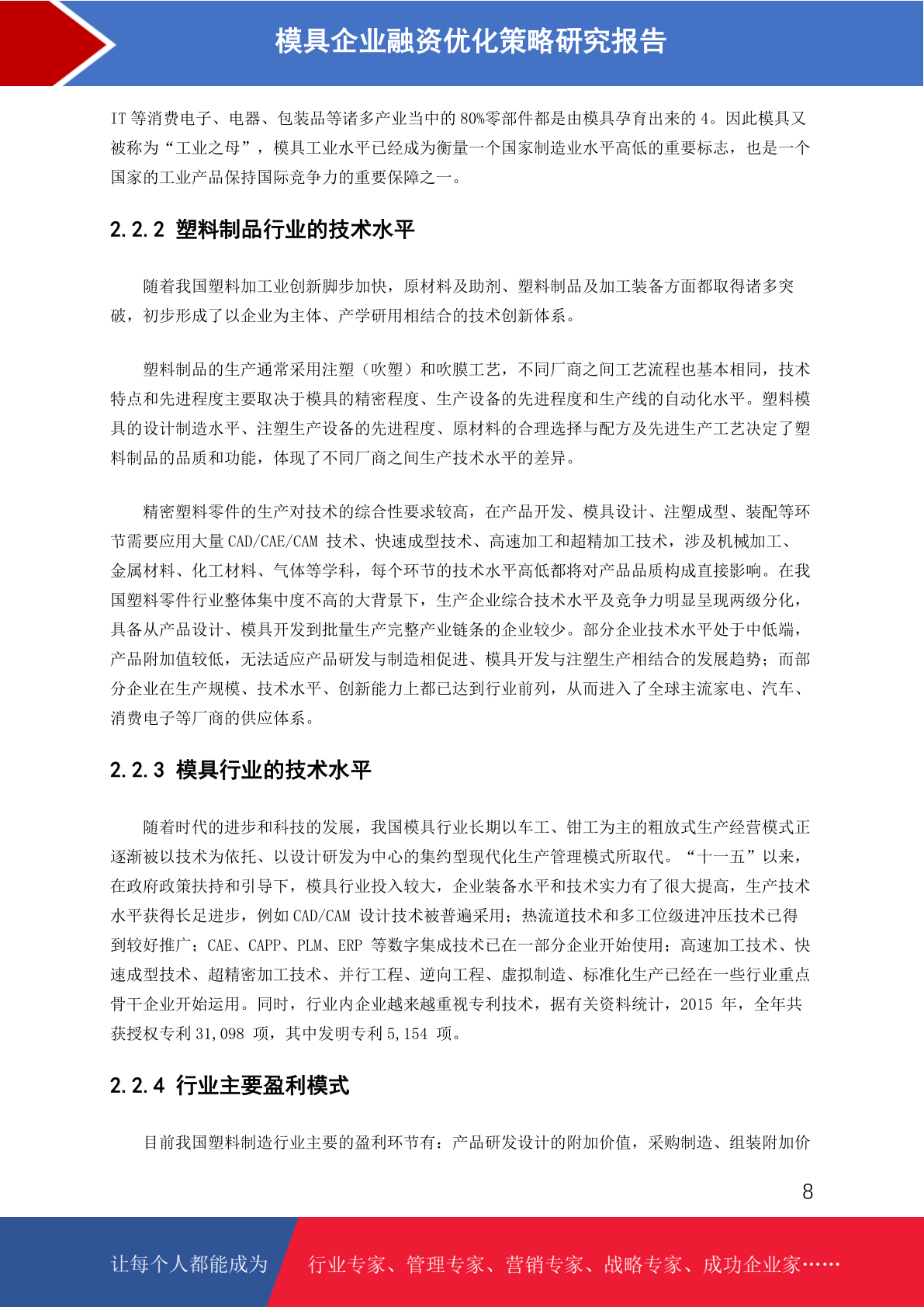 模具企业融资优化策略研究报告

IT 等消费电子、电器、包装品等诸多产业当中的 80%零部件都是由模具孕育出来的 4。因此模具又被称为“工业之母”，模具工业水平已经成为衡量一个国家制造业水平高低的重要标志，也是一个国家的工业产品保持国际竞争力的重要保障之一。

2.2.2 塑料制品行业的技术水平

随着我国塑料加工业创新脚步加快，原材料及助剂、塑料制品及加工装备方面都取得诸多突破，初步形成了以企业为主体、产学研用相结合的技术创新体系。

塑料制品的生产通常采用注塑（吹塑）和吹膜工艺，不同厂商之间工艺流程也基本相同，技术特点和先进程度主要取决于模具的精密程度、生产设备的先进程度和生产线的自动化水平。塑料模具的设计制造水平、注塑生产设备的先进程度、原材料的合理选择与配方及先进生产工艺决定了塑料制品的品质和功能，体现了不同厂商之间生产技术水平的差异。

精密塑料零件的生产对技术的综合性要求较高，在产品开发、模具设计、注塑成型、装配等环节需要应用大量 CAD/CAE/CAM 技术、快速成型技术、高速加工和超精加工技术，涉及机械加工、金属材料、化工材料、气体等学科，每个环节的技术水平高低都将对产品品质构成直接影响。在我国塑料零件行业整体集中度不高的大背景下，生产企业综合技术水平及竞争力明显呈现两级分化，具备从产品设计、模具开发到批量生产完整产业链条的企业较少。部分企业技术水平处于中低端，产品附加值较低，无法适应产品研发与制造相促进、模具开发与注塑生产相结合的发展趋势；而部分企业在生产规模、技术水平、创新能力上都已达到行业前列，从而进入了全球主流家电、汽车、消费电子等厂商的供应体系。

2.2.3 模具行业的技术水平

随着时代的进步和科技的发展，我国模具行业长期以车工、钳工为主的粗放式生产经营模式正逐渐被以技术为依托、以设计研发为中心的集约型现代化生产管理模式所取代。“十一五”以来，在政府政策扶持和引导下，模具行业投入较大，企业装备水平和技术实力有了很大提高，生产技术水平获得长足进步，例如 CAD/CAM 设计技术被普遍采用；热流道技术和多工位级进冲压技术已得到较好推广；CAE、CAPP、PLM、ERP 等数字集成技术已在一部分企业开始使用；高速加工技术、快速成型技术、超精密加工技术、并行工程、逆向工程、虚拟制造、标准化生产已经在一些行业重点骨干企业开始运用。同时，行业内企业越来越重视专利技术，据有关资料统计，2015 年，全年共获授权专利 31,098 项，其中发明专利 5,154 项。

2.2.4 行业主要盈利模式

目前我国塑料制造行业主要的盈利环节有：产品研发设计的附加价值，采购制造、组装附加价

8

让每个人都能成为 行业专家、管理专家、营销专家、战略专家、成功企业家……